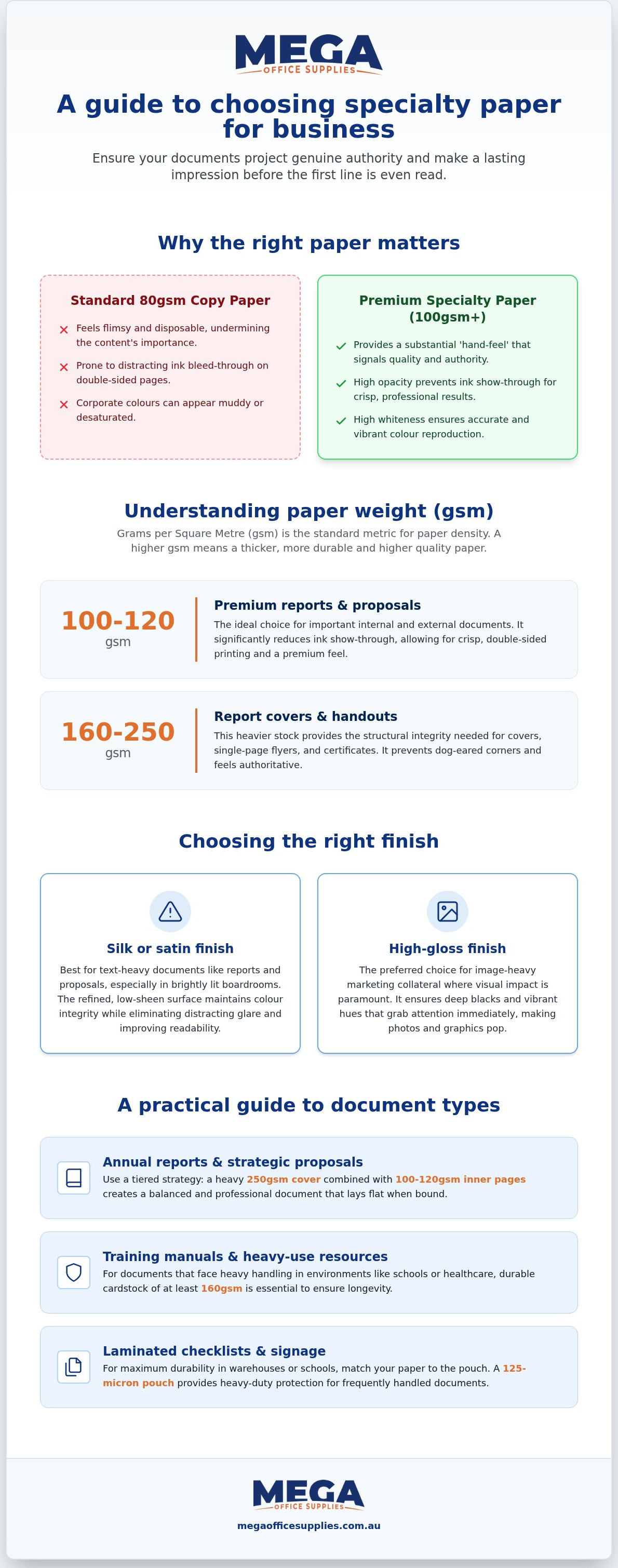 MEGA
OFFICE SUPPLIES

A guide to choosing specialty paper for business

Ensure your documents project genuine authority and make a lasting impression before the first line is even read.

Why the right paper matters

Standard 80gsm Copy Paper

Feels flimsy and disposable, undermining the content's importance.

Prone to distracting ink bleed-through on double-sided pages.

Corporate colours can appear muddy or desaturated.

Premium Specialty Paper (100gsm+)

Provides a substantial 'hand-feel' that signals quality and authority.

High opacity prevents ink show-through for crisp, professional results.

High whiteness ensures accurate and vibrant colour reproduction.

Understanding paper weight (gsm)

Grams per Square Metre (gsm) is the standard metric for paper density. A higher gsm means a thicker, more durable and higher quality paper.

100-120 gsm

Premium reports & proposals

The ideal choice for important internal and external documents. It significantly reduces ink show-through, allowing for crisp, double-sided printing and a premium feel.

160-250 gsm

Report covers & handouts

This heavier stock provides the structural integrity needed for covers, single-page flyers, and certificates. It prevents dog-eared corners and feels authoritative.

Choosing the right finish

Silk or satin finish

Best for text-heavy documents like reports and proposals, especially in brightly lit boardrooms. The refined, low-sheen surface maintains colour integrity while eliminating distracting glare and improving readability.

High-gloss finish

The preferred choice for image-heavy marketing collateral where visual impact is paramount. It ensures deep blacks and vibrant hues that grab attention immediately, making photos and graphics pop.

A practical guide to document types

Annual reports & strategic proposals

Use a tiered strategy: a heavy 250gsm cover combined with 100-120gsm inner pages creates a balanced and professional document that lays flat when bound.

Training manuals & heavy-use resources

For documents that face heavy handling in environments like schools or healthcare, durable cardstock of at least 160gsm is essential to ensure longevity.

Laminated checklists & signage

For maximum durability in warehouses or schools, match your paper to the pouch. A 125-micron pouch provides heavy-duty protection for frequently handled documents.

MEGA
OFFICE SUPPLIES
megaofficesupplies.com.au